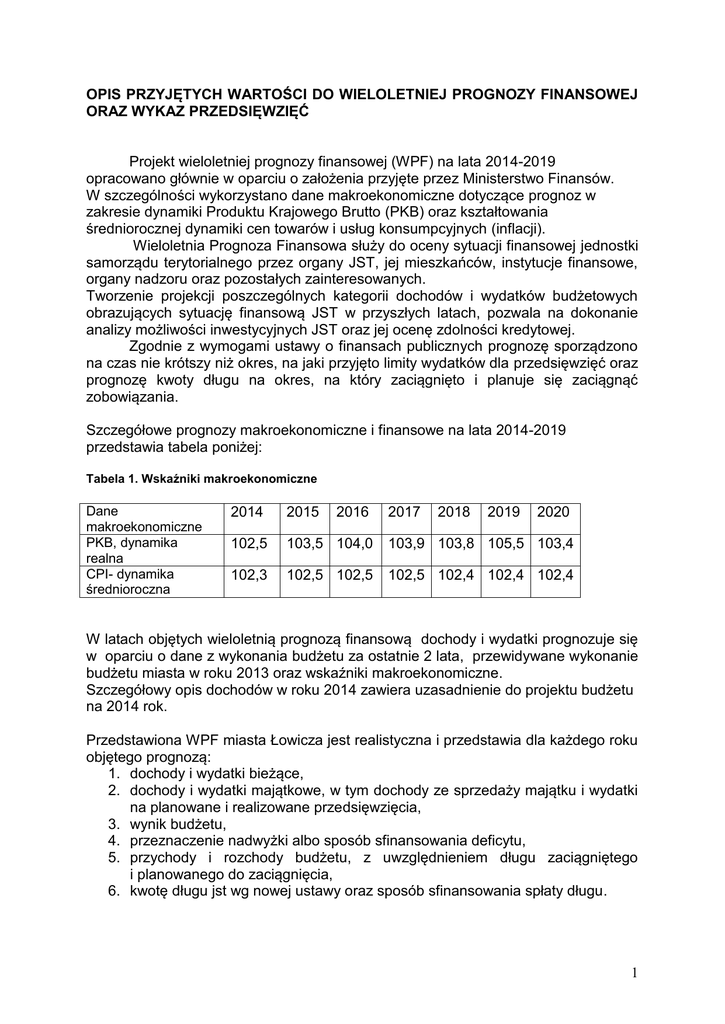 OPIS PRZYJĘTYCH WARTOŚCI DO WIELOLETNIEJ PROGNOZY FINANSOWEJ ORAZ WYKAZ PRZEDSIĘWZIĘĆ

Projekt wieloletniej prognozy finansowej (WPF) na lata 2014-2019 opracowano głównie w oparciu o założenia przyjęte przez Ministerstwo Finansów. W szczególności wykorzystano dane makroekonomiczne dotyczące prognoz w zakresie dynamiki Produktu Krajowego Brutto (PKB) oraz kształtowania średniorocznej dynamiki cen towarów i usług konsumpcyjnych (inflacji).
Wieloletnia Prognoza Finansowa służy do oceny sytuacji finansowej jednostki samorządu terytorialnego przez organy JST, jej mieszkańców, instytucje finansowe, organy nadzoru oraz pozostałych zainteresowanych.
Tworzenie projekcji poszczególnych kategorii dochodów i wydatków budżetowych obrazujących sytuację finansową JST w przyszłych latach, pozwala na dokonanie analizy możliwości inwestycyjnych JST oraz jej ocenę zdolności kredytowej.
Zgodnie z wymogami ustawy o finansach publicznych prognozę sporządzono na czas nie krótszy niż okres, na jaki przyjęto limity wydatków dla przedsięwzięć oraz prognozę kwoty długu na okres, na który zaciągnięto i planuje się zaciągnąć zobowiązania.

Szczegółowe prognozy makroekonomiczne i finansowe na lata 2014-2019 przedstawia tabela poniżej:

Tabela 1. Wskaźniki makroekonomiczne

| Dane makroekonomiczne | 2014 | 2015 | 2016 | 2017 | 2018 | 2019 | 2020 |
|---|---|---|---|---|---|---|---|
| PKB, dynamika realna | 102,5 | 103,5 | 104,0 | 103,9 | 103,8 | 105,5 | 103,4 |
| CPI- dynamika średnioroczna | 102,3 | 102,5 | 102,5 | 102,5 | 102,4 | 102,4 | 102,4 |

W latach objętych wieloletnią prognozą finansową dochody i wydatki prognozuje się w oparciu o dane z wykonania budżetu za ostatnie 2 lata, przewidywane wykonanie budżetu miasta w roku 2013 oraz wskaźniki makroekonomiczne.
Szczegółowy opis dochodów w roku 2014 zawiera uzasadnienie do projektu budżetu na 2014 rok.

Przedstawiona WPF miasta Łowicza jest realistyczna i przedstawia dla każdego roku objętego prognozą:
1. dochody i wydatki bieżące,
2. dochody i wydatki majątkowe, w tym dochody ze sprzedaży majątku i wydatki na planowane i realizowane przedsięwzięcia,
3. wynik budżetu,
4. przeznaczenie nadwyżki albo sposób sfinansowania deficytu,
5. przychody i rozchody budżetu, z uwzględnieniem długu zaciągniętego i planowanego do zaciągnięcia,
6. kwotę długu jst wg nowej ustawy oraz sposób sfinansowania spłaty długu.

1